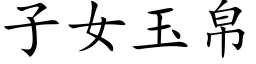 子女玉帛